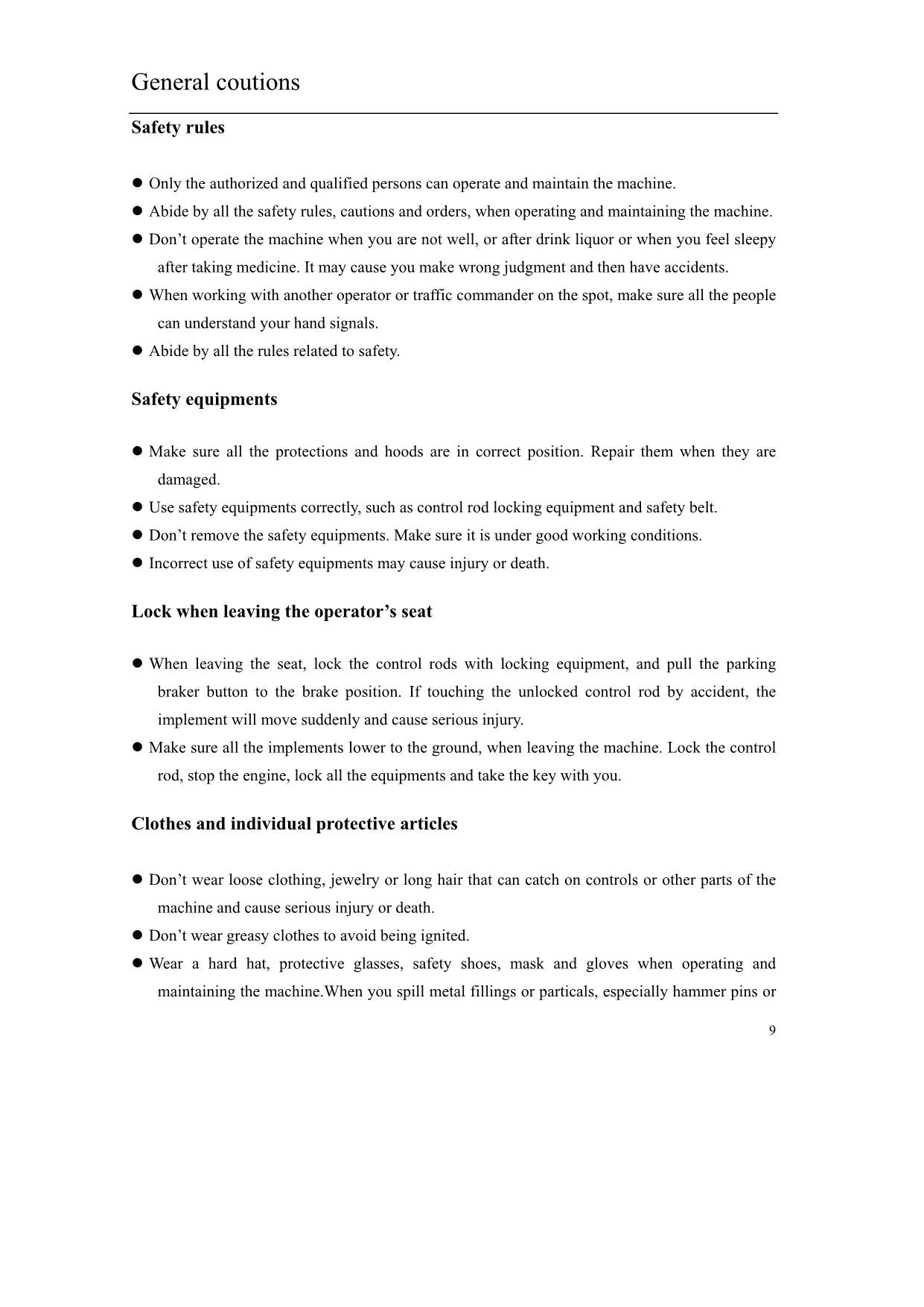 General coutions

Safety rules

• Only the authorized and qualified persons can operate and maintain the machine.
• Abide by all the safety rules, cautions and orders, when operating and maintaining the machine.
• Don't operate the machine when you are not well, or after drink liquor or when you feel sleepy after taking medicine. It may cause you make wrong judgment and then have accidents.
• When working with another operator or traffic commander on the spot, make sure all the people can understand your hand signals.
• Abide by all the rules related to safety.

Safety equipments

• Make sure all the protections and hoods are in correct position. Repair them when they are damaged.
• Use safety equipments correctly, such as control rod locking equipment and safety belt.
• Don't remove the safety equipments. Make sure it is under good working conditions.
• Incorrect use of safety equipments may cause injury or death.

Lock when leaving the operator's seat

• When leaving the seat, lock the control rods with locking equipment, and pull the parking braker button to the brake position. If touching the unlocked control rod by accident, the implement will move suddenly and cause serious injury.
• Make sure all the implements lower to the ground, when leaving the machine. Lock the control rod, stop the engine, lock all the equipments and take the key with you.

Clothes and individual protective articles

• Don't wear loose clothing, jewelry or long hair that can catch on controls or other parts of the machine and cause serious injury or death.
• Don't wear greasy clothes to avoid being ignited.
• Wear a hard hat, protective glasses, safety shoes, mask and gloves when operating and maintaining the machine.When you spill metal fillings or particals, especially hammer pins or

9